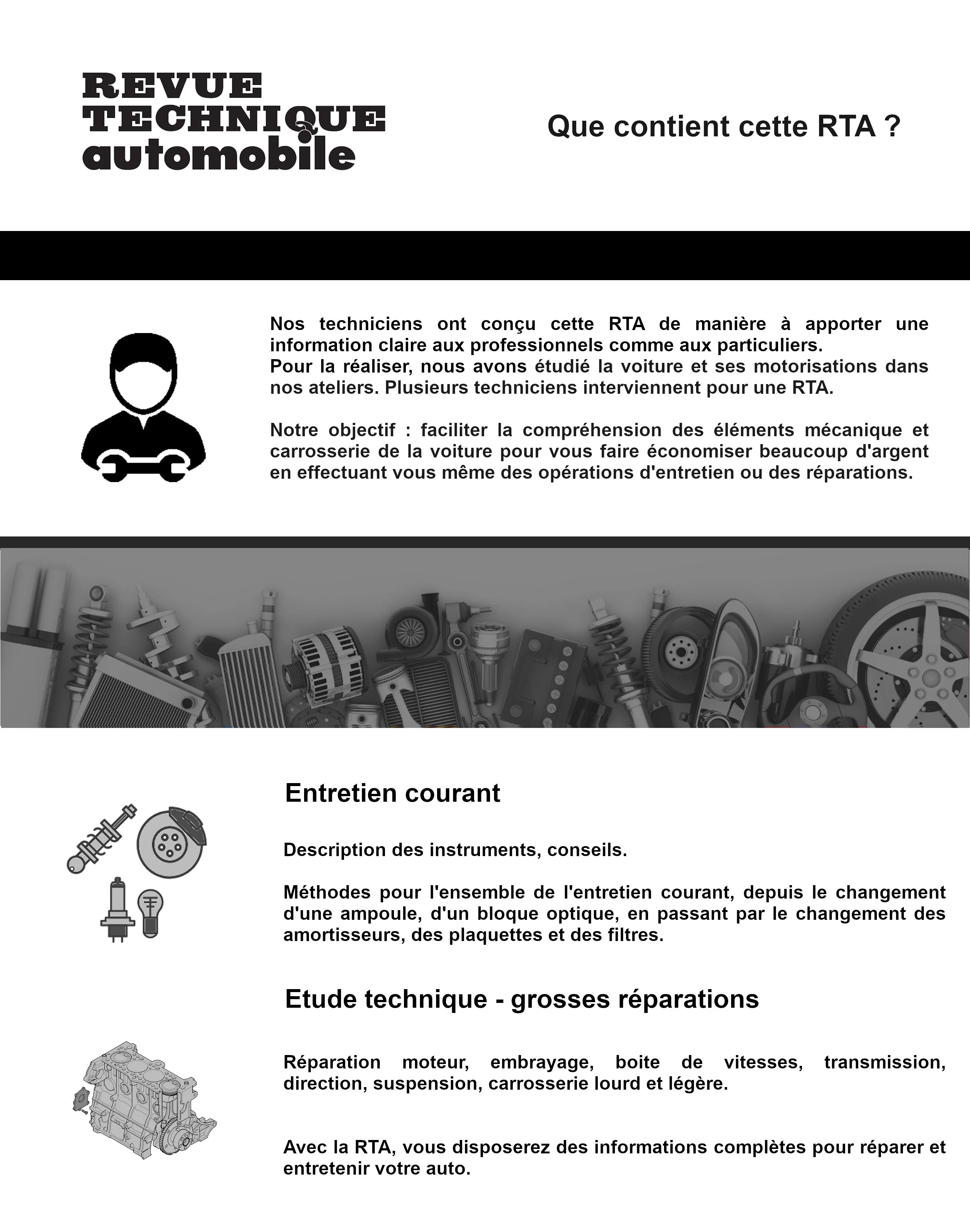 REVUE
TECHNIQUE
automobile

Que contient cette RTA ?

Nos techniciens ont conçu cette RTA de manière à apporter une information claire aux professionnels comme aux particuliers.
Pour la réaliser, nous avons étudié la voiture et ses motorisations dans nos ateliers. Plusieurs techniciens interviennent pour une RTA.

Notre objectif : faciliter la compréhension des éléments mécanique et carrosserie de la voiture pour vous faire économiser beaucoup d'argent en effectuant vous même des opérations d'entretien ou des réparations.

Entretien courant

Description des instruments, conseils.

Méthodes pour l'ensemble de l'entretien courant, depuis le changement d'une ampoule, d'un bloque optique, en passant par le changement des amortisseurs, des plaquettes et des filtres.

Etude technique - grosses réparations

Réparation moteur, embrayage, boite de vitesses, transmission, direction, suspension, carrosserie lourd et légère.

Avec la RTA, vous disposerez des informations complètes pour réparer et entretenir votre auto.